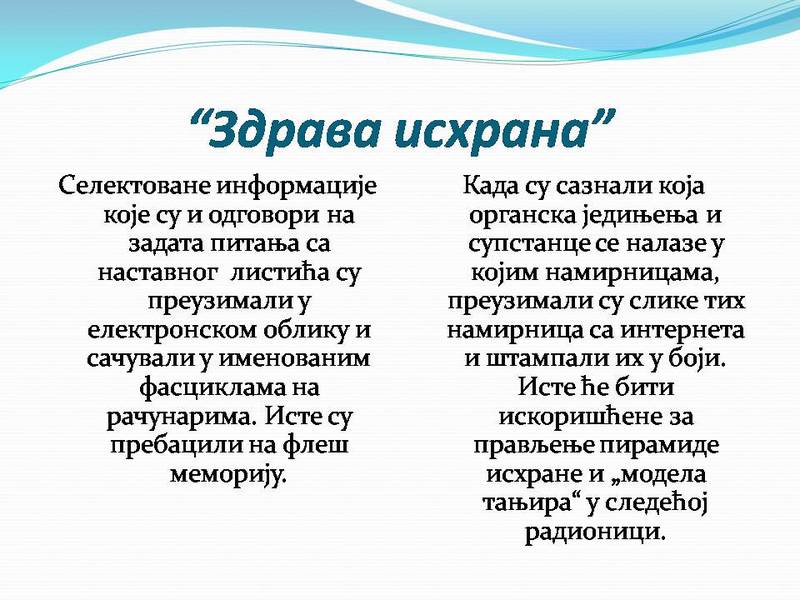 “Здрава исхрана”

Селектоване информације које су и одговори на задата питања са наставног листића су преузимали у електронском облику и сачували у именованим фасциклама на рачунарима. Исте су пребацили на флеш меморију.

Када су сазнали која органска једињења и супстанце се налазе у којим намирницама, преузимали су слике тих намирница са интернета и штампали их у боји. Исте ће бити искоришћене за прављење пирамиде исхране и „модела тањира“ у следећој радионици.